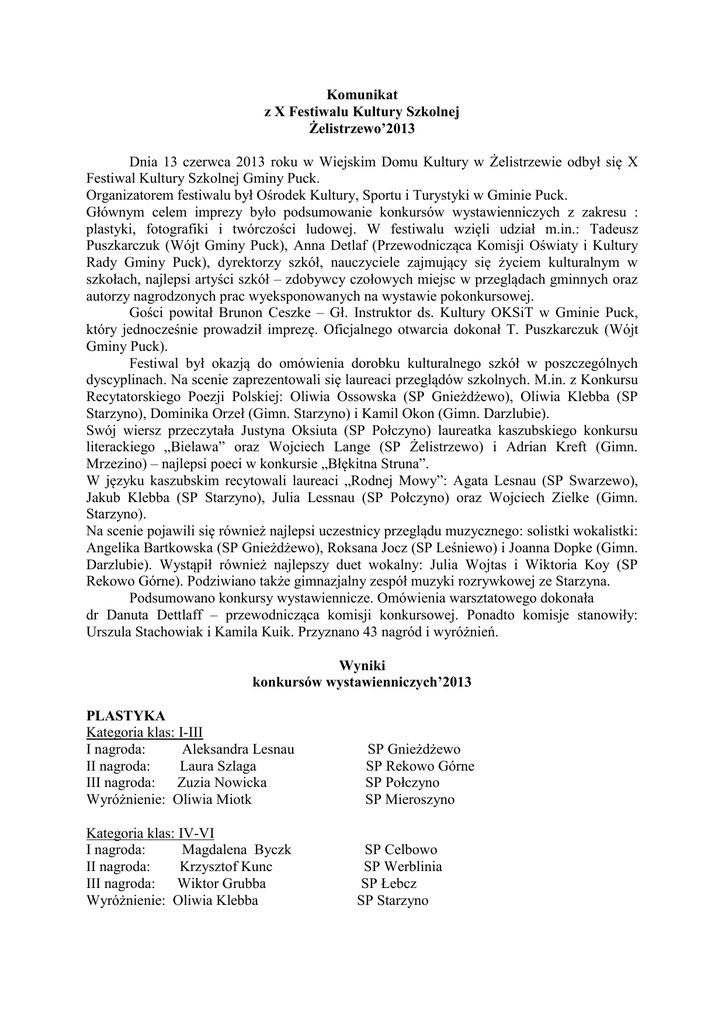 Komunikat
z X Festiwalu Kultury Szkolnej
Żelistrzewo'2013

Dnia 13 czerwca 2013 roku w Wiejskim Domu Kultury w Żelistrzewie odbył się X Festiwal Kultury Szkolnej Gminy Puck.
Organizatorem festiwalu był Ośrodek Kultury, Sportu i Turystyki w Gminie Puck.
Głównym celem imprezy było podsumowanie konkursów wystawienniczych z zakresu : plastyki, fotografiki i twórczości ludowej. W festiwalu wzięli udział m.in.: Tadeusz Puszkarczuk (Wójt Gminy Puck), Anna Detlaf (Przewodnicząca Komisji Oświaty i Kultury Rady Gminy Puck), dyrektorzy szkół, nauczyciele zajmujący się życiem kulturalnym w szkołach, najlepsi artyści szkół – zdobywcy czołowych miejsc w przeglądach gminnych oraz autorzy nagrodzonych prac wyeksponowanych na wystawie pokonkursowej.

Gości powitał Brunon Ceszke – Gł. Instruktor ds. Kultury OKSiT w Gminie Puck, który jednocześnie prowadził imprezę. Oficjalnego otwarcia dokonał T. Puszkarczuk (Wójt Gminy Puck).

Festiwal był okazją do omówienia dorobku kulturalnego szkół w poszczególnych dyscyplinach. Na scenie zaprezentowali się laureaci przeglądów szkolnych. M.in. z Konkursu Recytatorskiego Poezji Polskiej: Oliwia Ossowska (SP Gnieżdżewo), Oliwia Klebba (SP Starzyno), Dominika Orzeł (Gimn. Starzyno) i Kamil Okon (Gimn. Darzlubie).
Swój wiersz przeczytała Justyna Oksiuta (SP Połczyno) laureatka kaszubskiego konkursu literackiego „Bielawa" oraz Wojciech Lange (SP Żelistrzewo) i Adrian Kreft (Gimn. Mrzezino) – najlepsi poeci w konkursie „Błękitna Struna".
W języku kaszubskim recytowali laureaci „Rodnej Mowy": Agata Lesnau (SP Swarzewo), Jakub Klebba (SP Starzyno), Julia Lessnau (SP Połczyno) oraz Wojciech Zielke (Gimn. Starzyno).
Na scenie pojawili się również najlepsi uczestnicy przeglądu muzycznego: solistki wokalistki: Angelika Bartkowska (SP Gnieżdżewo), Roksana Jocz (SP Leśniewo) i Joanna Dopke (Gimn. Darzlubie). Wystąpił również najlepszy duet wokalny: Julia Wojtas i Wiktoria Koy (SP Rekowo Górne). Podziwiano także gimnazjalny zespół muzyki rozrywkowej ze Starzyna.

Podsumowano konkursy wystawiennicze. Omówienia warsztatowego dokonała dr Danuta Dettlaff – przewodnicząca komisji konkursowej. Ponadto komisje stanowiły: Urszula Stachowiak i Kamila Kuik. Przyznano 43 nagród i wyróżnień.

Wyniki
konkursów wystawienniczych'2013

PLASTYKA
Kategoria klas: I-III
I nagroda: Aleksandra Lesnau SP Gnieżdżewo
II nagroda: Laura Szlaga SP Rekowo Górne
III nagroda: Zuzia Nowicka SP Połczyno
Wyróżnienie: Oliwia Miotk SP Mieroszyno

Kategoria klas: IV-VI
I nagroda: Magdalena Byczk SP Celbowo
II nagroda: Krzysztof Kunc SP Werblinia
III nagroda: Wiktor Grubba SP Łebcz
Wyróżnienie: Oliwia Klebba SP Starzyno